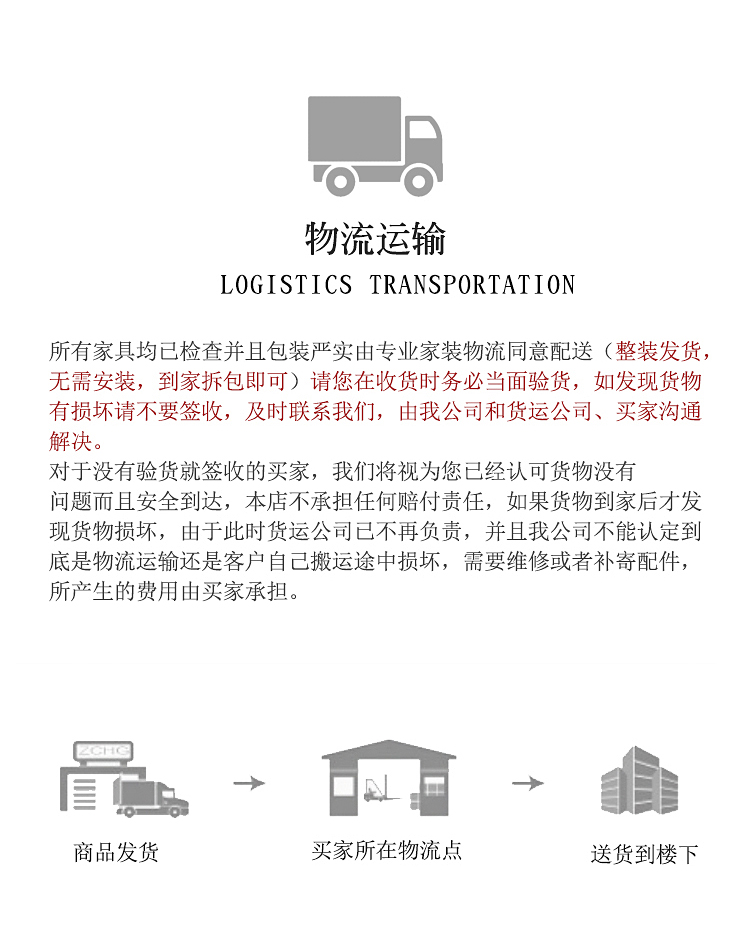 物流运输

LOGISTICS TRANSPORTATION

所有家具均已检查并且包装严实由专业家装物流同意配送（整装发货，无需安装，到家拆包即可）请您在收货时务必当面验货，如发现货物有损坏请不要签收，及时联系我们，由我公司和货运公司、买家沟通解决。

对于没有验货就签收的买家，我们将视为您已经认可货物没有问题而且安全到达，本店不承担任何赔付责任，如果货物到家后才发现货物损坏，由于此时货运公司已不再负责，并且我公司不能认定到底是物流运输还是客户自己搬运途中损坏，需要维修或者补寄配件，所产生的费用由买家承担。

ZCHG

商品发货

买家所在物流点

送货到楼下